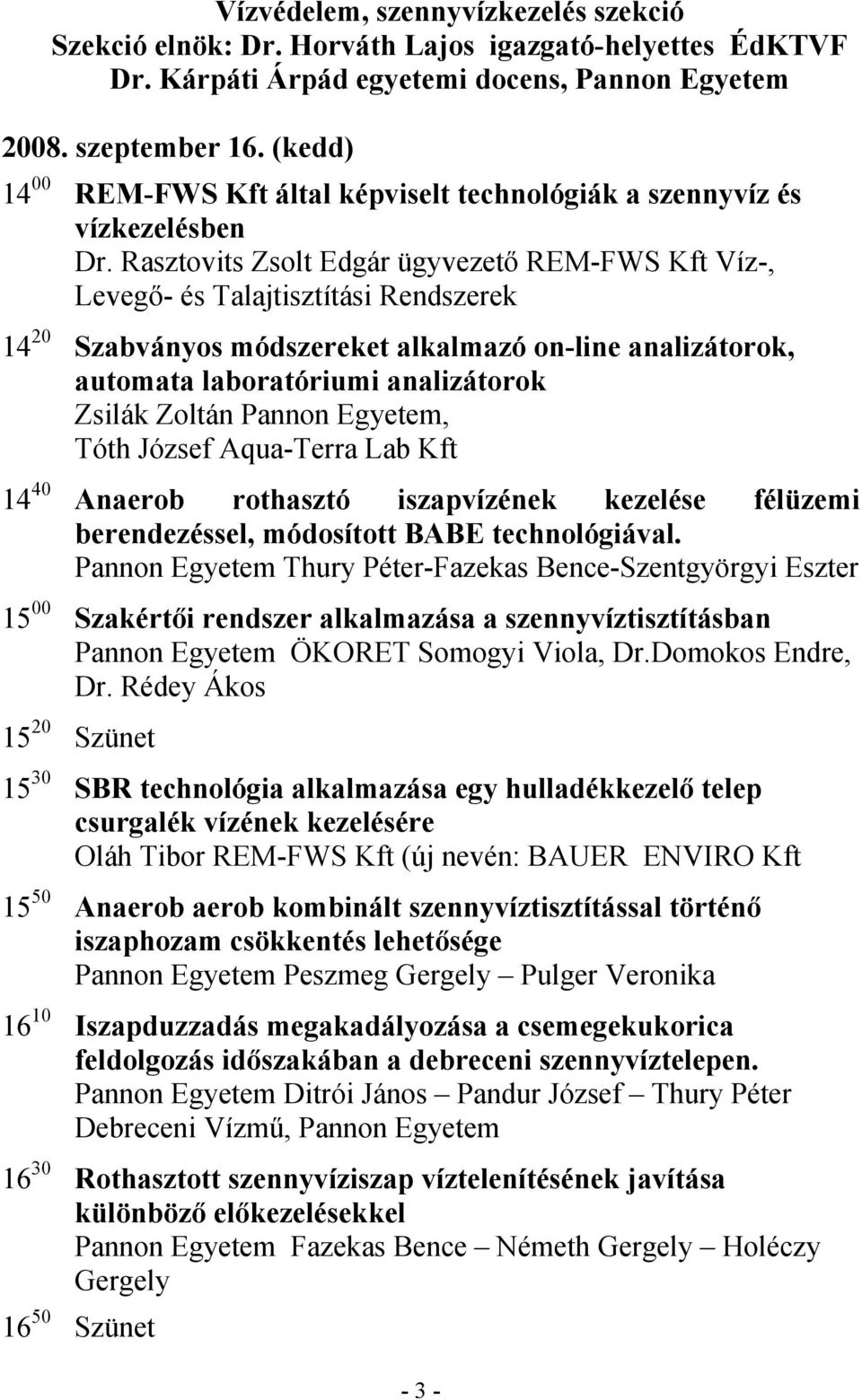 Vízvédelem, szennyvízkezelés szekció
Szekció elnök: Dr. Horváth Lajos igazgató-helyettes ÉdKTVF
Dr. Kárpáti Árpád egyetemi docens, Pannon Egyetem

2008. szeptember 16. (kedd)

$14^{00}$ REM-FWS Kft által képviselt technológiák a szennyvíz és vízkezelésben
Dr. Rasztovits Zsolt Edgár ügyvezető REM-FWS Kft Víz-, Levegő- és Talajtisztítási Rendszerek

$14^{20}$ Szabványos módszereket alkalmazó on-line analizátorok, automata laboratóriumi analizátorok
Zsilák Zoltán Pannon Egyetem, Tóth József Aqua-Terra Lab Kft

$14^{40}$ Anaerob rothasztó iszapvízének kezelése félüzemi berendezéssel, módosított BABE technológiával.
Pannon Egyetem Thury Péter-Fazekas Bence-Szentgyörgyi Eszter

$15^{00}$ Szakértői rendszer alkalmazása a szennyvíztisztításban
Pannon Egyetem ÖKORET Somogyi Viola, Dr.Domokos Endre, Dr. Rédey Ákos

$15^{20}$ Szünet

$15^{30}$ SBR technológia alkalmazása egy hulladékkezelő telep csurgalék vízének kezelésére
Oláh Tibor REM-FWS Kft (új nevén: BAUER ENVIRO Kft

$15^{50}$ Anaerob aerob kombinált szennyvíztisztítással történő iszaphozam csökkentés lehetősége
Pannon Egyetem Peszmeg Gergely – Pulger Veronika

$16^{10}$ Iszapduzzadás megakadályozása a csemegekukorica feldolgozás időszakában a debreceni szennyvíztelepen.
Pannon Egyetem Ditrói János – Pandur József – Thury Péter
Debreceni Vízmű, Pannon Egyetem

$16^{30}$ Rothasztott szennyvíziszap víztelenítésének javítása különböző előkezelésekkel
Pannon Egyetem Fazekas Bence – Németh Gergely – Holéczy Gergely

$16^{50}$ Szünet

- 3 -